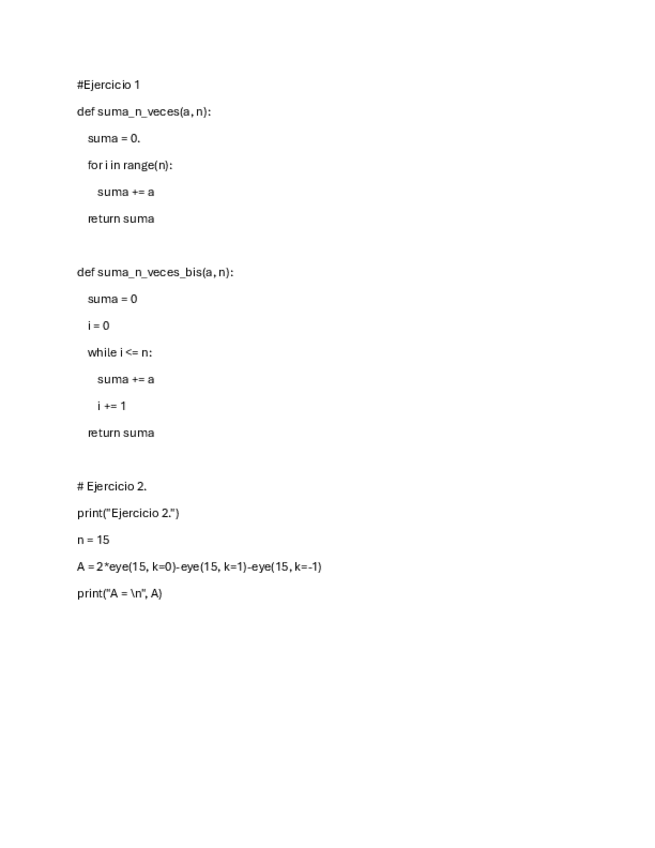 #Ejercicio 1

def suma_n_veces(a, n):

suma = 0.

for i in range(n):

suma += a

return suma

def suma_n_veces_bis(a, n):

suma = 0

i = 0

while i <= n:

suma += a

i += 1

return suma

# Ejercicio 2.

print("Ejercicio 2.")

n = 15

A = 2*eye(15, k=0)-eye(15, k=1)-eye(15, k=-1)

print("A = \n", A)